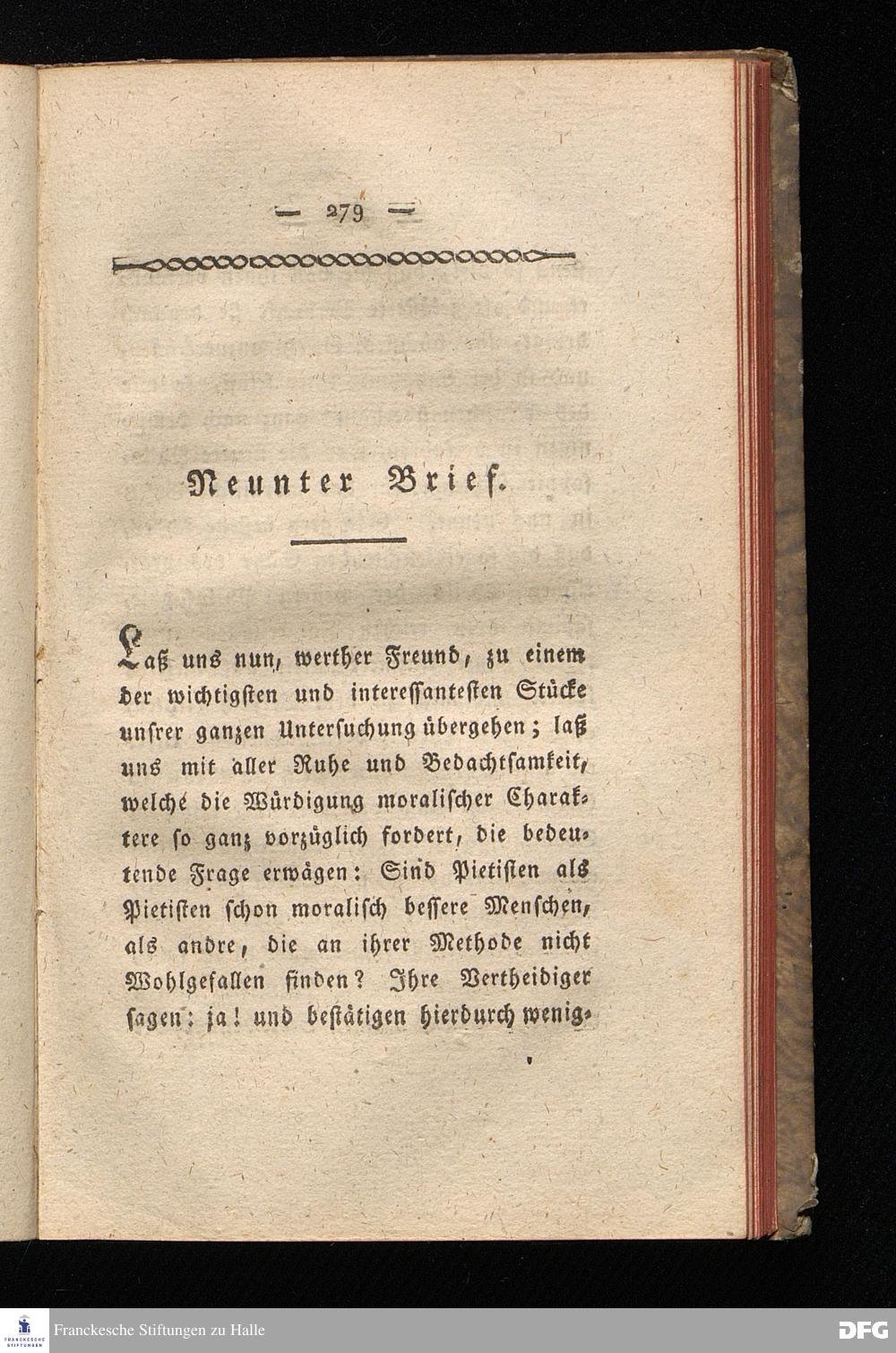 — 279 —

Neunter Brief.

Laß uns nun, werther Freund, zu einem der wichtigsten und interessantesten Stücke unsrer ganzen Untersuchung übergehen; laß uns mit aller Ruhe und Bedachtsamkeit, welche die Würdigung moralischer Charaktere so ganz vorzüglich fordert, die bedeutende Frage erwägen: Sind Pietisten als Pietisten schon moralisch bessere Menschen, als andre, die an ihrer Methode nicht Wohlgefallen finden? Ihre Vertheidiger sagen: ja! und bestätigen hierdurch wenig-

FRANCKESCHE STIFTUNGEN

Franckesche Stiftungen zu Halle

DFG